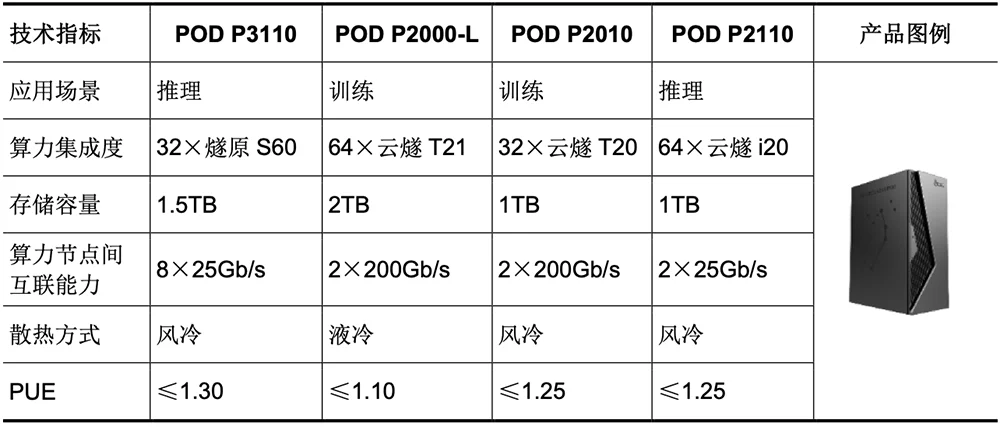 | 技术指标 | POD P3110 | POD P2000-L | POD P2010 | POD P2110 | 产品图例 |
|---|---|---|---|---|---|
| 应用场景 | 推理 | 训练 | 训练 | 推理 | |
| 算力集成度 | 32×燧原 S60 | 64×云燧 T21 | 32×云燧 T20 | 64×云燧 i20 | |
| 存储容量 | 1.5TB | 2TB | 1TB | 1TB | |
| 算力节点间互联能力 | 8×25Gb/s | 2×200Gb/s | 2×200Gb/s | 2×25Gb/s | |
| 散热方式 | 风冷 | 液冷 | 风冷 | 风冷 | |
| PUE | ≤1.30 | ≤1.10 | ≤1.25 | ≤1.25 | |